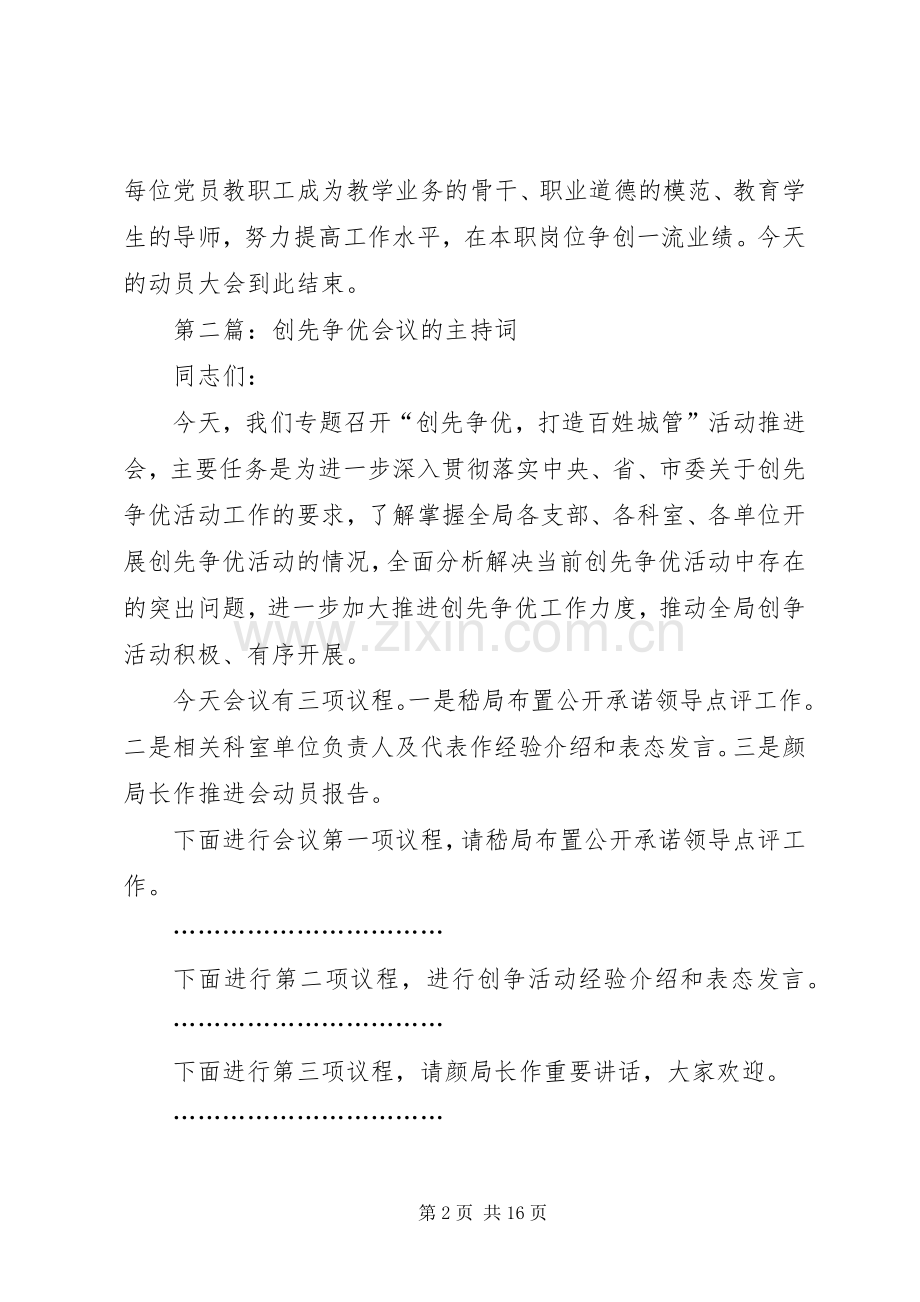 每位党员教职工成为教学业务的骨干、职业道德的模范、教育学生的导师，努力提高工作水平，在本职岗位争创一流业绩。今天的动员大会到此结束。

第二篇：创先争优会议的主持词

同志们：

今天，我们专题召开“创先争优，打造百姓城管”活动推进会，主要任务是为进一步深入贯彻落实中央、省、市委关于创先争优活动工作的要求，了解掌握全局各支部、各科室、各单位开展创先争优活动的情况，全面分析解决当前创先争优活动中存在的突出问题，进一步加大推进创先争优工作力度，推动全局创争活动积极、有序开展。

今天会议有三项议程。一是嵇局布置公开承诺领导点评工作。二是相关科室单位负责人及代表作经验介绍和表态发言。三是颜局长作推进会动员报告。

下面进行会议第一项议程，请嵇局布置公开承诺领导点评工作。

……………………………

下面进行第二项议程，进行创争活动经验介绍和表态发言。

……………………………

下面进行第三项议程，请颜局长作重要讲话，大家欢迎。

……………………………

第2页 共16页

www.zixin.com.cn